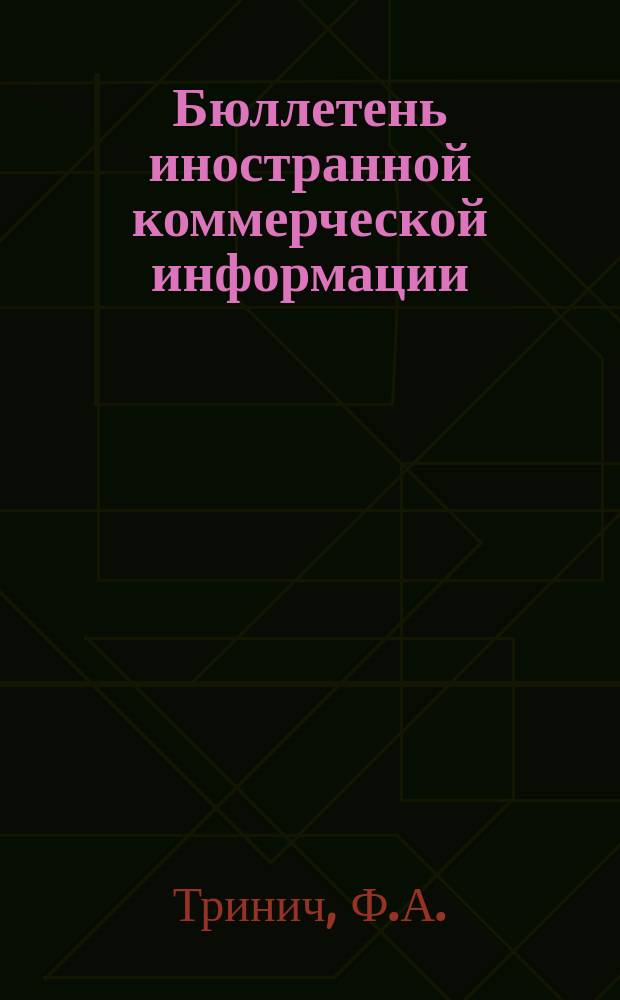 Бюллетень иностранной коммерческой информации

Тринич, Ф.А.